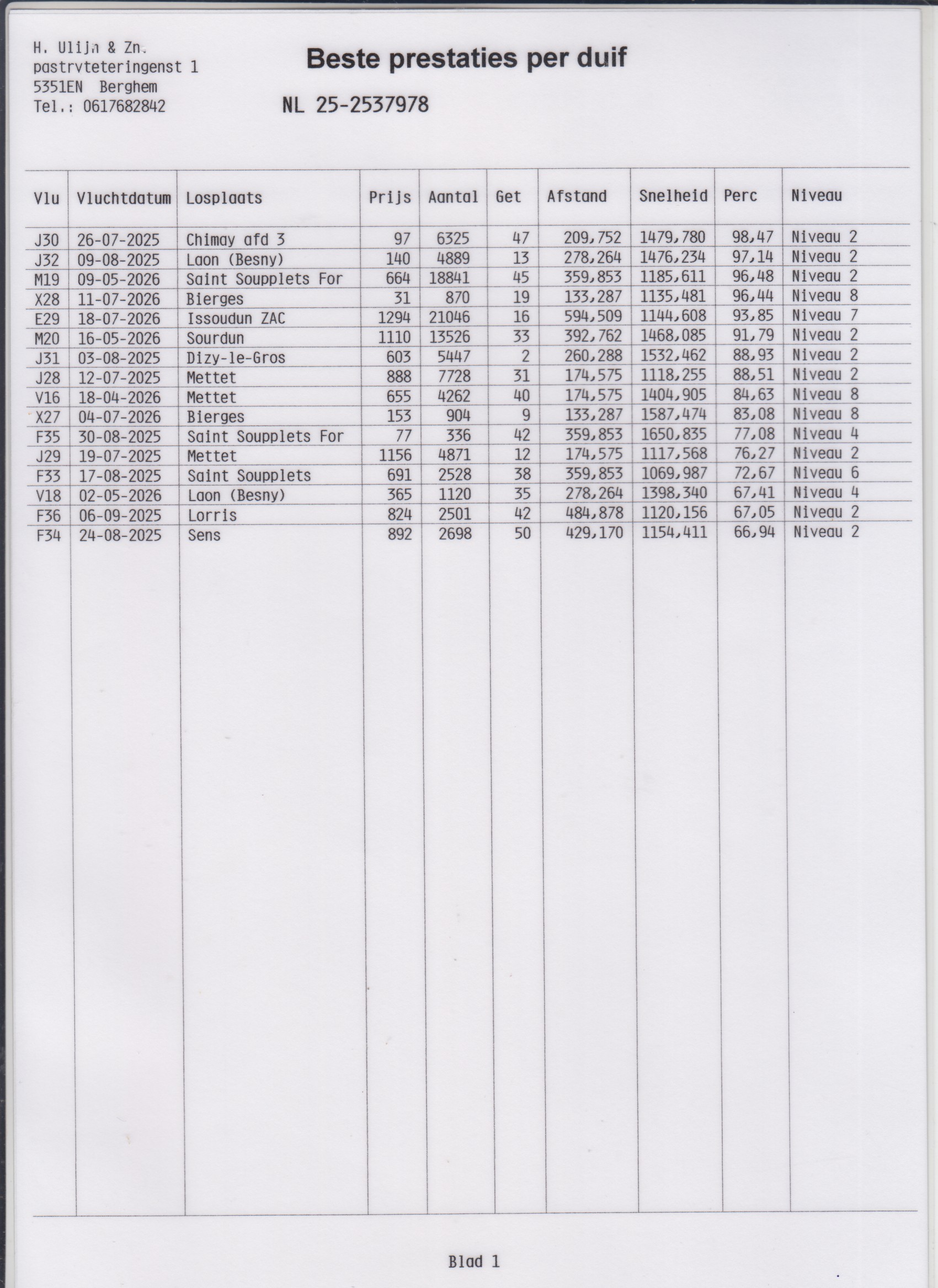 H. Ulijn & Zn.
pastrvteteringenst 1
5351EN Berghem
Tel.: 0617682842

Beste prestaties per duif

NL 25-2537978

| Vlu | Vluchtdatum | Losplaats | Prijs | Aantal | Get | Afstand | Snelheid | Perc | Niveau |
|---|---|---|---|---|---|---|---|---|---|
| J30 | 26-07-2025 | Chimay afd 3 | 97 | 6325 | 47 | 209,752 | 1479,780 | 98,47 | Niveau 2 |
| J32 | 09-08-2025 | Laon (Besny) | 140 | 4889 | 13 | 278,264 | 1476,234 | 97,14 | Niveau 2 |
| M19 | 09-05-2026 | Saint Soupplets For | 664 | 18841 | 45 | 359,853 | 1185,611 | 96,48 | Niveau 2 |
| X28 | 11-07-2026 | Bierges | 31 | 870 | 19 | 133,287 | 1135,481 | 96,44 | Niveau 8 |
| E29 | 18-07-2026 | Issoudun ZAC | 1294 | 21046 | 16 | 594,509 | 1144,608 | 93,85 | Niveau 7 |
| M20 | 16-05-2026 | Sourdun | 1110 | 13526 | 33 | 392,762 | 1468,085 | 91,79 | Niveau 2 |
| J31 | 03-08-2025 | Dizy-le-Gros | 603 | 5447 | 2 | 260,288 | 1532,462 | 88,93 | Niveau 2 |
| J28 | 12-07-2025 | Mettet | 888 | 7728 | 31 | 174,575 | 1118,255 | 88,51 | Niveau 2 |
| V16 | 18-04-2026 | Mettet | 655 | 4262 | 40 | 174,575 | 1404,905 | 84,63 | Niveau 8 |
| X27 | 04-07-2026 | Bierges | 153 | 904 | 9 | 133,287 | 1587,474 | 83,08 | Niveau 8 |
| F35 | 30-08-2025 | Saint Soupplets For | 77 | 336 | 42 | 359,853 | 1650,835 | 77,08 | Niveau 4 |
| J29 | 19-07-2025 | Mettet | 1156 | 4871 | 12 | 174,575 | 1117,568 | 76,27 | Niveau 2 |
| F33 | 17-08-2025 | Saint Soupplets | 691 | 2528 | 38 | 359,853 | 1069,987 | 72,67 | Niveau 6 |
| V18 | 02-05-2026 | Laon (Besny) | 365 | 1120 | 35 | 278,264 | 1398,340 | 67,41 | Niveau 4 |
| F36 | 06-09-2025 | Lorris | 824 | 2501 | 42 | 484,878 | 1120,156 | 67,05 | Niveau 2 |
| F34 | 24-08-2025 | Sens | 892 | 2698 | 50 | 429,170 | 1154,411 | 66,94 | Niveau 2 |

Blad 1